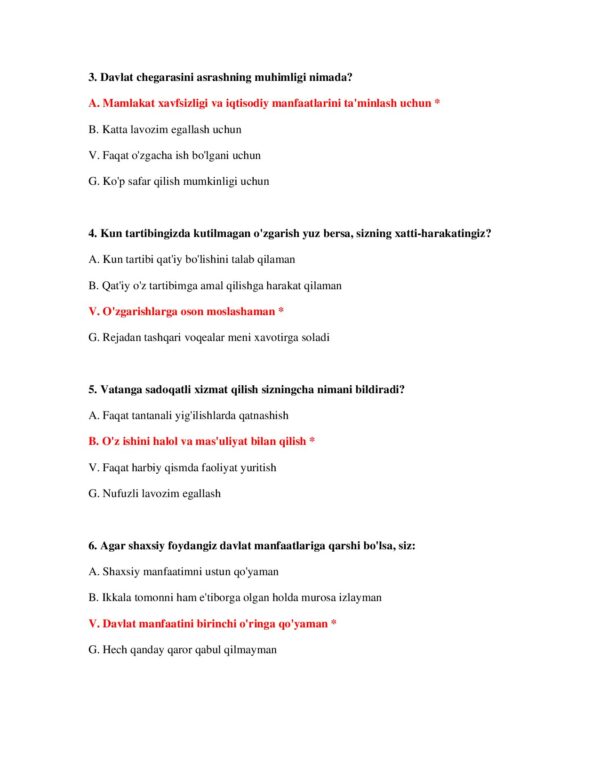 3. Davlat chegarasini asrashning muhimligi nimada?

A. Mamlakat xavfsizligi va iqtisodiy manfaatlarini ta'minlash uchun *

B. Katta lavozim egallash uchun

V. Faqat o'zgacha ish bo'lgani uchun

G. Ko'p safar qilish mumkinligi uchun

4. Kun tartibingizda kutilmagan o'zgarish yuz bersa, sizning xatti-harakatingiz?

A. Kun tartibi qat'iy bo'lishini talab qilaman

B. Qat'iy o'z tartibimga amal qilishga harakat qilaman

V. O'zgarishlarga oson moslashaman *

G. Rejadan tashqari voqealar meni xavotirga soladi

5. Vatanga sadoqatli xizmat qilish sizningcha nimani bildiradi?

A. Faqat tantanali yig'ilishlarda qatnashish

B. O'z ishini halol va mas'uliyat bilan qilish *

V. Faqat harbiy qismda faoliyat yuritish

G. Nufuzli lavozim egallash

6. Agar shaxsiy foydangiz davlat manfaatlariga qarshi bo'lsa, siz:

A. Shaxsiy manfaatimni ustun qo'yaman

B. Ikkala tomonni ham e'tiborga olgan holda murosa izlayman

V. Davlat manfaatini birinchi o'ringa qo'yaman *

G. Hech qanday qaror qabul qilmayman